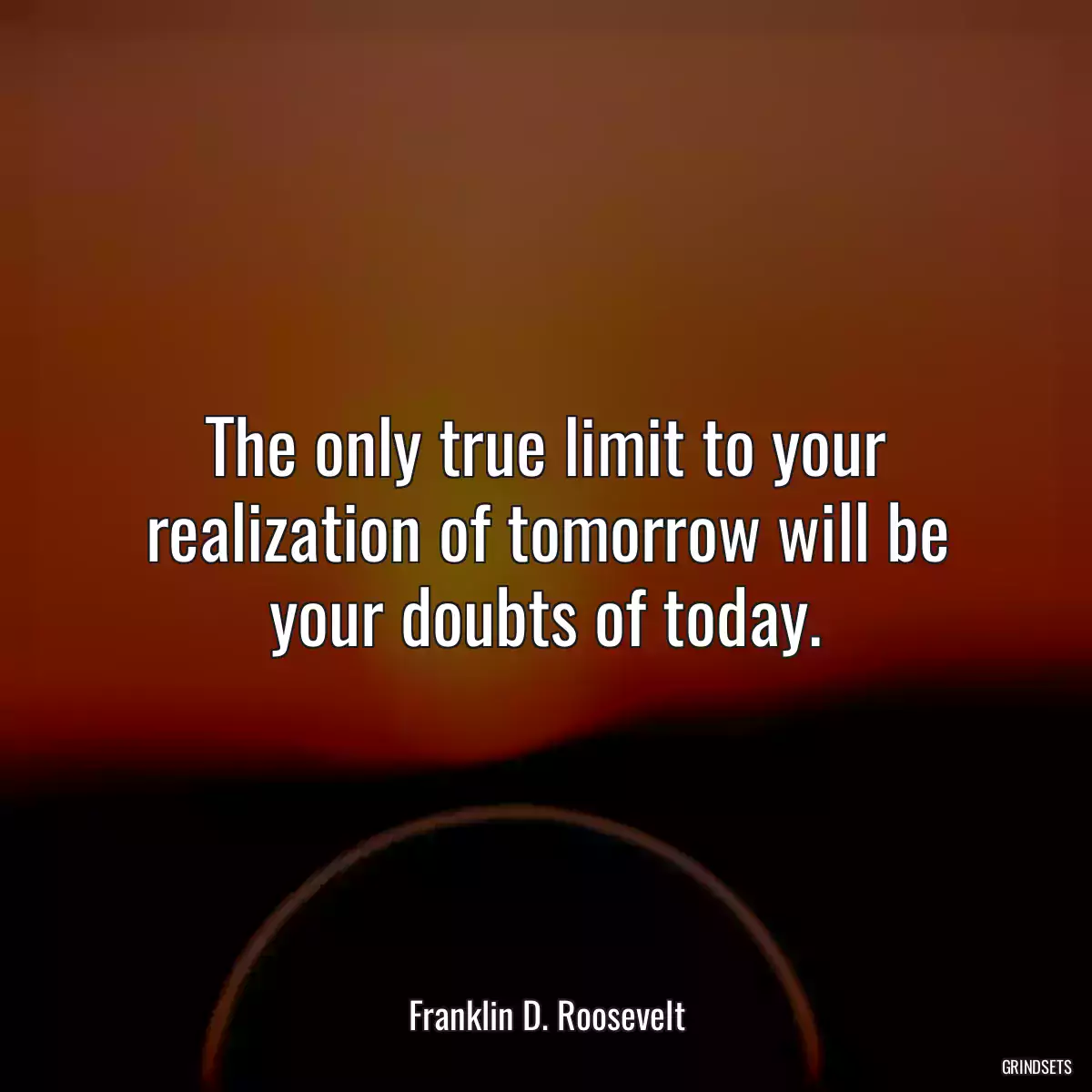 The only true limit to your realization of tomorrow will be your doubts of today.

Franklin D. Roosevelt

GRINDSETS